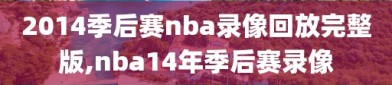 2014季后赛nba录像回放完整版,nba14年季后赛录像